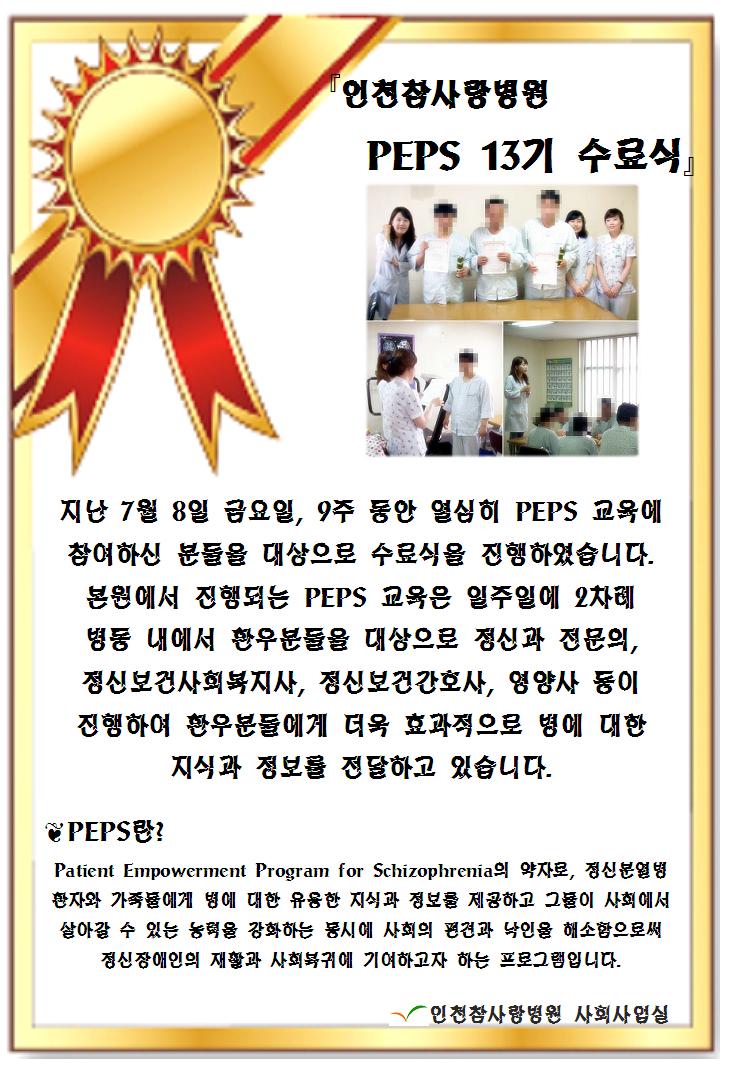 『인천참사랑병원

PEPS 13기 수료식』

지난 7월 8일 금요일, 9주 동안 열심히 PEPS 교육에 참여하신 분들을 대상으로 수료식을 진행하였습니다. 본원에서 진행되는 PEPS 교육은 일주일에 2차례 병동 내에서 환우분들을 대상으로 정신과 전문의, 정신보건사회복지사, 정신보건간호사, 영양사 등이 진행하여 환우분들에게 더욱 효과적으로 병에 대한 지식과 정보를 전달하고 있습니다.

❦PEPS란?

Patient Empowerment Program for Schizophrenia의 약자로, 정신분열병 환자와 가족들에게 병에 대한 유용한 지식과 정보를 제공하고 그들이 사회에서 살아갈 수 있는 능력을 강화하는 동시에 사회의 편견과 낙인을 해소함으로써 정신장애인의 재활과 사회복귀에 기여하고자 하는 프로그램입니다.

인천참사랑병원 사회사업실